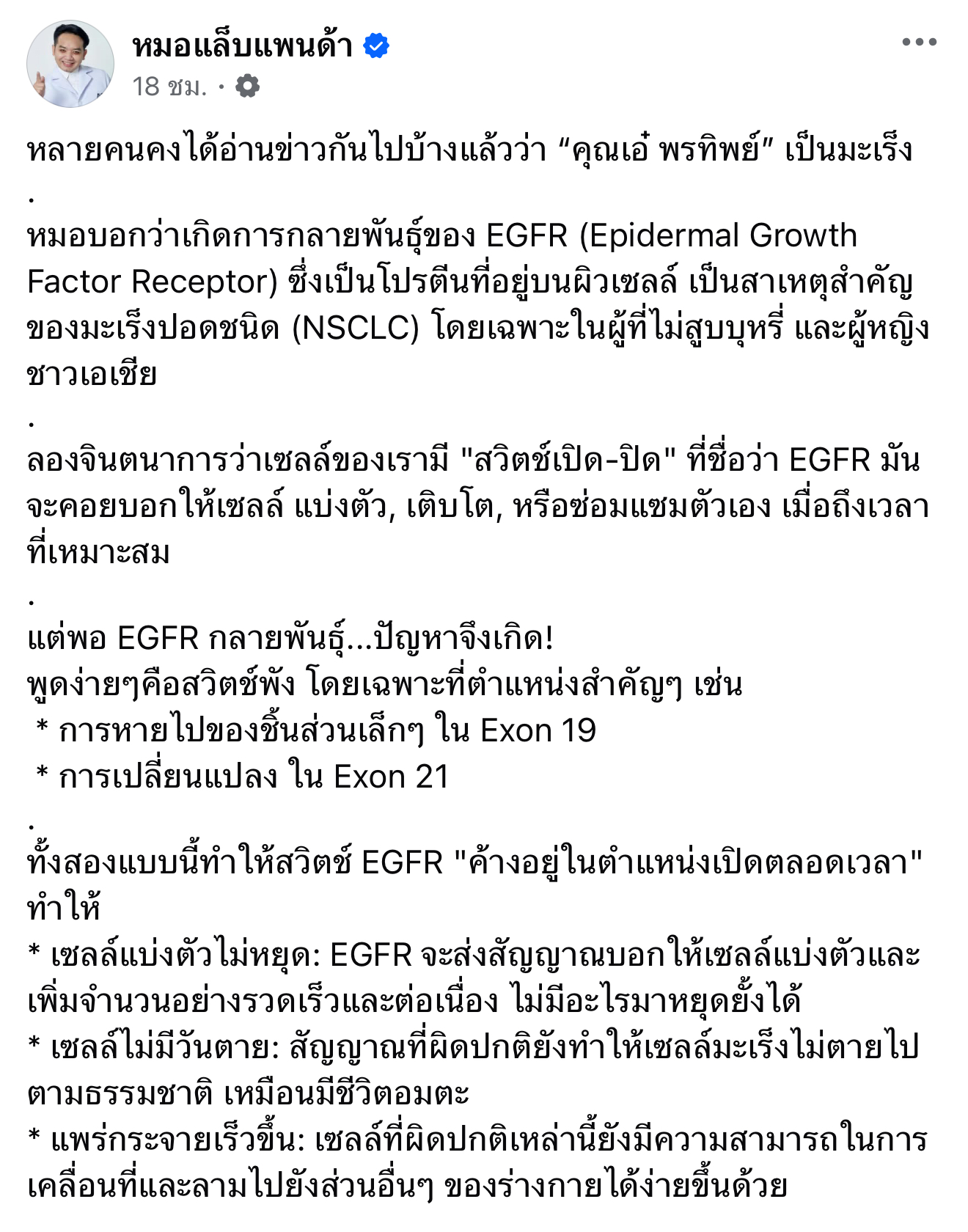 หมอแล็บแพนด้า
18 ชม. ·

หลายคนคงได้อ่านข่าวกันไปบ้างแล้วว่า “คุณเอ๋ พรทิพย์” เป็นมะเร็ง
.
หมอบอกว่าเกิดการกลายพันธุ์ของ EGFR (Epidermal Growth Factor Receptor) ซึ่งเป็นโปรตีนที่อยู่บนผิวเซลล์ เป็นสาเหตุสำคัญของมะเร็งปอดชนิด (NSCLC) โดยเฉพาะในผู้ที่ไม่สูบบุหรี่ และผู้หญิงชาวเอเชีย
.
ลองจินตนาการว่าเซลล์ของเรามี "สวิตช์เปิด-ปิด" ที่ชื่อว่า EGFR มันจะคอยบอกให้เซลล์ แบ่งตัว, เติบโต, หรือซ่อมแซมตัวเอง เมื่อถึงเวลาที่เหมาะสม
.
แต่พอ EGFR กลายพันธุ์...ปัญหาจึงเกิด!
พูดง่ายๆคือสวิตช์พัง โดยเฉพาะที่ตำแหน่งสำคัญๆ เช่น
* การหายไปของชิ้นส่วนเล็กๆ ใน Exon 19
* การเปลี่ยนแปลง ใน Exon 21
.
ทั้งสองแบบนี้ทำให้สวิตช์ EGFR "ค้างอยู่ในตำแหน่งเปิดตลอดเวลา" ทำให้
* เซลล์แบ่งตัวไม่หยุด: EGFR จะส่งสัญญาณบอกให้เซลล์แบ่งตัวและเพิ่มจำนวนอย่างรวดเร็วและต่อเนื่อง ไม่มีอะไรมาหยุดยั้งได้
* เซลล์ไม่มีวันตาย: สัญญาณที่ผิดปกติยังทำให้เซลล์มะเร็งไม่ตายไปตามธรรมชาติ เหมือนมีชีวิตอมตะ
* แพร่กระจายเร็วขึ้น: เซลล์ที่ผิดปกติเหล่านี้ยังมีความสามารถในการเคลื่อนที่และลามไปยังส่วนอื่นๆ ของร่างกายได้ง่ายขึ้นด้วย